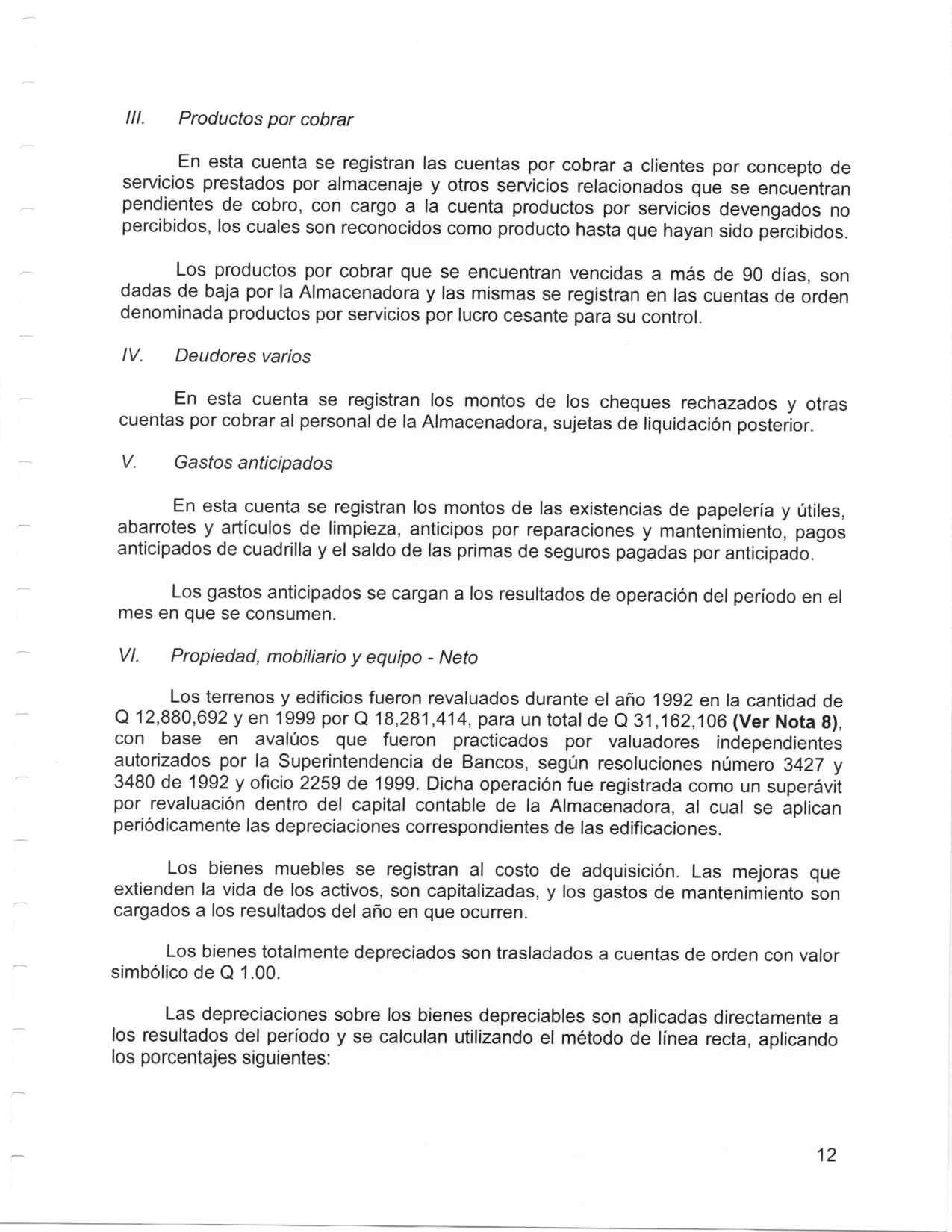 III. Productos por cobrar

En esta cuenta se registran las cuentas por cobrar a clientes por concepto de servicios prestados por almacenaje y otros servicios relacionados que se encuentran pendientes de cobro, con cargo a la cuenta productos por servicios devengados no percibidos, los cuales son reconocidos como producto hasta que hayan sido percibidos.

Los productos por cobrar que se encuentran vencidas a más de 90 días, son dadas de baja por la Almacenadora y las mismas se registran en las cuentas de orden denominada productos por servicios por lucro cesante para su control.

IV. Deudores varios

En esta cuenta se registran los montos de los cheques rechazados y otras cuentas por cobrar al personal de la Almacenadora, sujetas de liquidación posterior.

V. Gastos anticipados

En esta cuenta se registran los montos de las existencias de papelería y útiles, abarrotes y artículos de limpieza, anticipos por reparaciones y mantenimiento, pagos anticipados de cuadrilla y el saldo de las primas de seguros pagadas por anticipado.

Los gastos anticipados se cargan a los resultados de operación del período en el mes en que se consumen.

VI. Propiedad, mobiliario y equipo - Neto

Los terrenos y edificios fueron revaluados durante el año 1992 en la cantidad de Q 12,880,692 y en 1999 por Q 18,281,414, para un total de Q 31,162,106 (Ver Nota 8), con base en avalúos que fueron practicados por valuadores independientes autorizados por la Superintendencia de Bancos, según resoluciones número 3427 y 3480 de 1992 y oficio 2259 de 1999. Dicha operación fue registrada como un superávit por revaluación dentro del capital contable de la Almacenadora, al cual se aplican periódicamente las depreciaciones correspondientes de las edificaciones.

Los bienes muebles se registran al costo de adquisición. Las mejoras que extienden la vida de los activos, son capitalizadas, y los gastos de mantenimiento son cargados a los resultados del año en que ocurren.

Los bienes totalmente depreciados son trasladados a cuentas de orden con valor simbólico de Q 1.00.

Las depreciaciones sobre los bienes depreciables son aplicadas directamente a los resultados del período y se calculan utilizando el método de línea recta, aplicando los porcentajes siguientes:

12